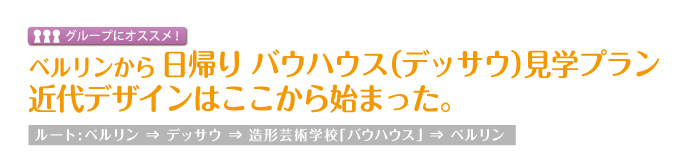 グループにオススメ！

ベルリンから日帰り バウハウス(デッサウ)見学プラン
近代デザインはここから始まった。

ルート：ベルリン ⇒ デッサウ ⇒ 造形芸術学校「バウハウス」 ⇒ ベルリン